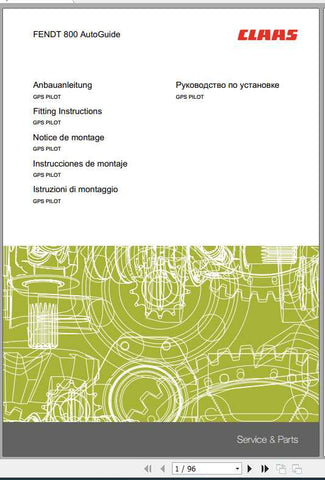 FENDT 800 AutoGuide

CLAAS

Anbauanleitung
GPS PILOT

Fitting Instructions
GPS PILOT

Notice de montage
GPS PILOT

Instrucciones de montaje
GPS PILOT

Istruzioni di montaggio
GPS PILOT

Руководство по установке
GPS PILOT

Service & Parts

1 / 96